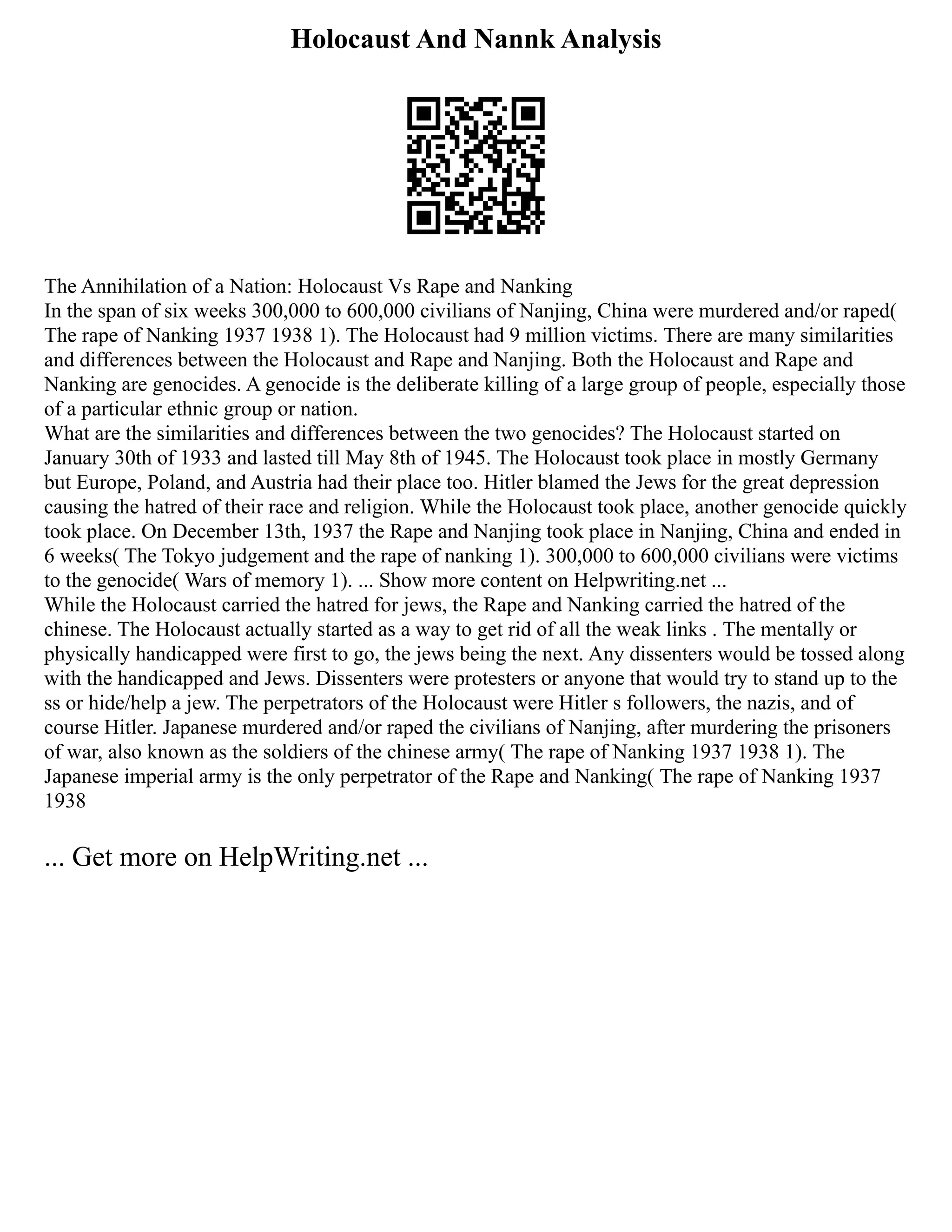 Holocaust And Nannk Analysis

The Annihilation of a Nation: Holocaust Vs Rape and Nanking
In the span of six weeks 300,000 to 600,000 civilians of Nanjing, China were murdered and/or raped( The rape of Nanking 1937 1938 1). The Holocaust had 9 million victims. There are many similarities and differences between the Holocaust and Rape and Nanjing. Both the Holocaust and Rape and Nanking are genocides. A genocide is the deliberate killing of a large group of people, especially those of a particular ethnic group or nation.
What are the similarities and differences between the two genocides? The Holocaust started on January 30th of 1933 and lasted till May 8th of 1945. The Holocaust took place in mostly Germany but Europe, Poland, and Austria had their place too. Hitler blamed the Jews for the great depression causing the hatred of their race and religion. While the Holocaust took place, another genocide quickly took place. On December 13th, 1937 the Rape and Nanjing took place in Nanjing, China and ended in 6 weeks( The Tokyo judgement and the rape of nanking 1). 300,000 to 600,000 civilians were victims to the genocide( Wars of memory 1). ... Show more content on Helpwriting.net ...
While the Holocaust carried the hatred for jews, the Rape and Nanking carried the hatred of the chinese. The Holocaust actually started as a way to get rid of all the weak links . The mentally or physically handicapped were first to go, the jews being the next. Any dissenters would be tossed along with the handicapped and Jews. Dissenters were protesters or anyone that would try to stand up to the ss or hide/help a jew. The perpetrators of the Holocaust were Hitler s followers, the nazis, and of course Hitler. Japanese murdered and/or raped the civilians of Nanjing, after murdering the prisoners of war, also known as the soldiers of the chinese army( The rape of Nanking 1937 1938 1). The Japanese imperial army is the only perpetrator of the Rape and Nanking( The rape of Nanking 1937 1938

... Get more on HelpWriting.net ...